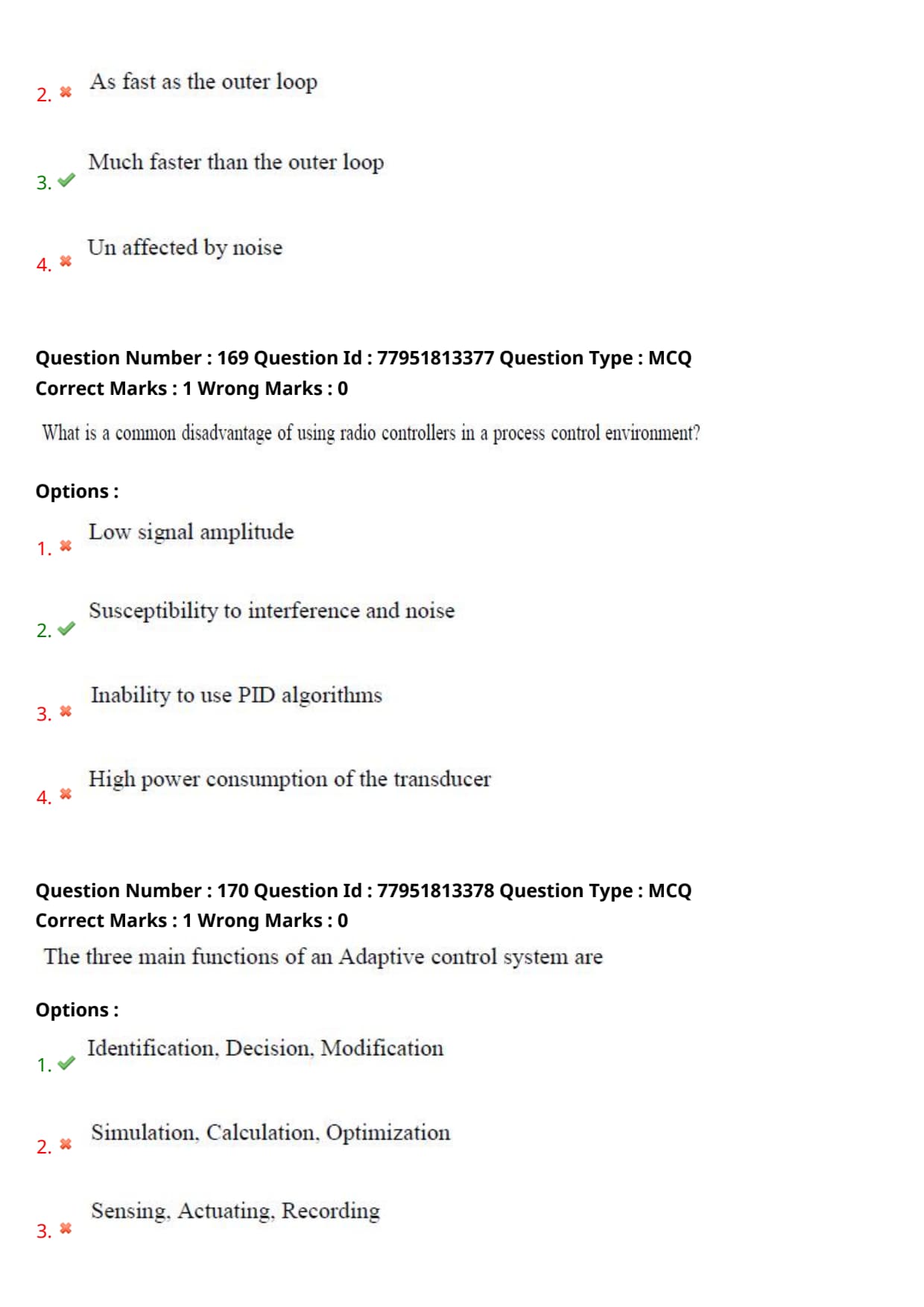 2. ✖ As fast as the outer loop

3. ✔ Much faster than the outer loop

4. ✖ Un affected by noise

Question Number : 169 Question Id : 77951813377 Question Type : MCQ
Correct Marks : 1 Wrong Marks : 0

What is a common disadvantage of using radio controllers in a process control environment?

Options :

1. ✖ Low signal amplitude

2. ✔ Susceptibility to interference and noise

3. ✖ Inability to use PID algorithms

4. ✖ High power consumption of the transducer

Question Number : 170 Question Id : 77951813378 Question Type : MCQ
Correct Marks : 1 Wrong Marks : 0

The three main functions of an Adaptive control system are

Options :

1. ✔ Identification, Decision, Modification

2. ✖ Simulation, Calculation, Optimization

3. ✖ Sensing, Actuating, Recording